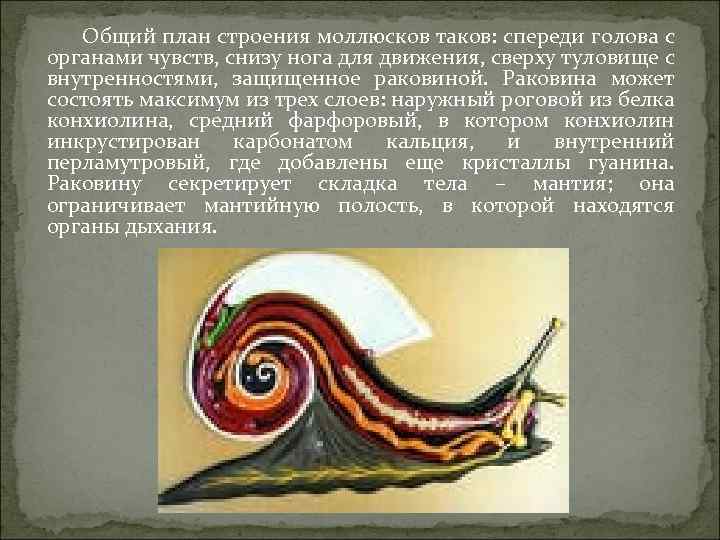 Общий план строения моллюсков таков: спереди голова с органами чувств, снизу нога для движения, сверху туловище с внутренностями, защищенное раковиной. Раковина может состоять максимум из трех слоев: наружный роговой из белка конхиолина, средний фарфоровый, в котором конхиолин инкрустирован карбонатом кальция, и внутренний перламутровый, где добавлены еще кристаллы гуанина. Раковину секретирует складка тела – мантия; она ограничивает мантийную полость, в которой находятся органы дыхания.